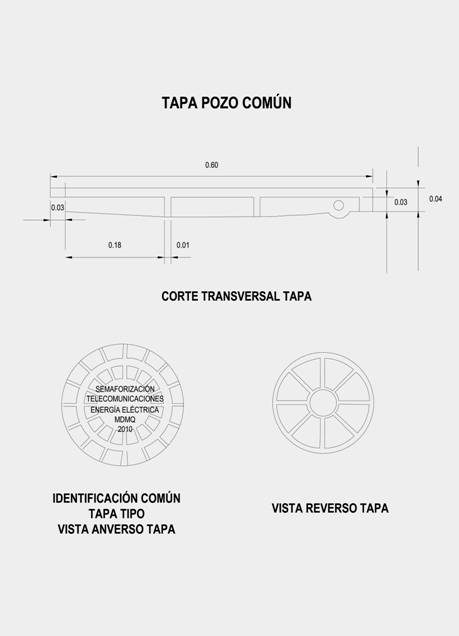 TAPA POZO COMÚN

0.60

0.03

0.03

0.04

0.18

0.01

CORTE TRANSVERSAL TAPA

SEMAFORIZACIÓN
TELECOMUNICACIONES
ENERGÍA ELÉCTRICA
MDMQ
2010

IDENTIFICACIÓN COMÚN
TAPA TIPO
VISTA ANVERSO TAPA

VISTA REVERSO TAPA